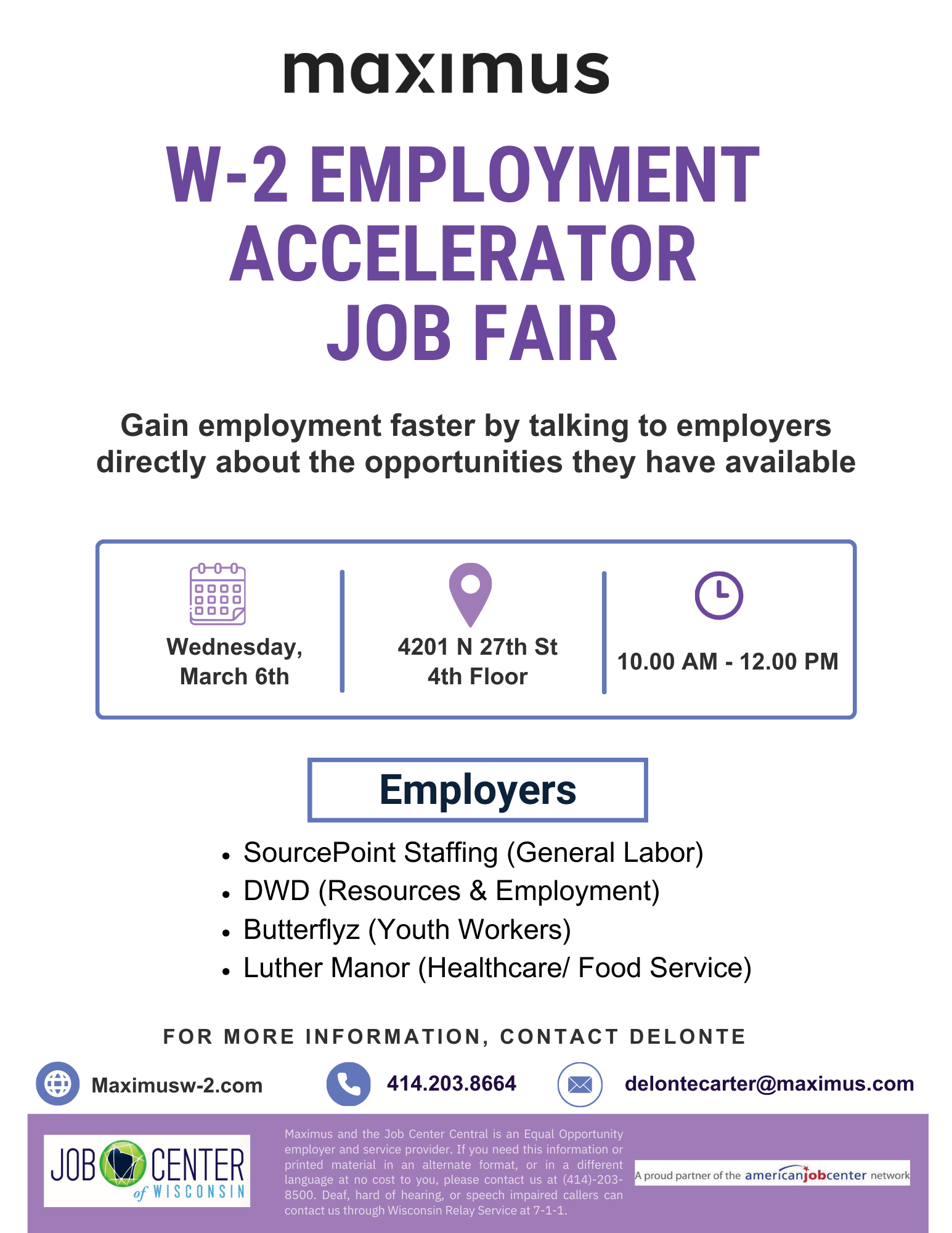 maximus

W-2 EMPLOYMENT ACCELERATOR JOB FAIR

Gain employment faster by talking to employers directly about the opportunities they have available

Wednesday, March 6th

4201 N 27th St
4th Floor

10.00 AM - 12.00 PM

Employers

• SourcePoint Staffing (General Labor)
• DWD (Resources & Employment)
• Butterflyz (Youth Workers)
• Luther Manor (Healthcare/ Food Service)

FOR MORE INFORMATION, CONTACT DELONTE

Maximusw-2.com

414.203.8664

delontecarter@maximus.com

JOB CENTER of WISCONSIN

Maximus and the Job Center Central is an Equal Opportunity employer and service provider. If you need this information or printed material in an alternate format, or in a different language at no cost to you, please contact us at (414)-203-8500. Deaf, hard of hearing, or speech impaired callers can contact us through Wisconsin Relay Service at 7-1-1.

A proud partner of the americanjobcenter network